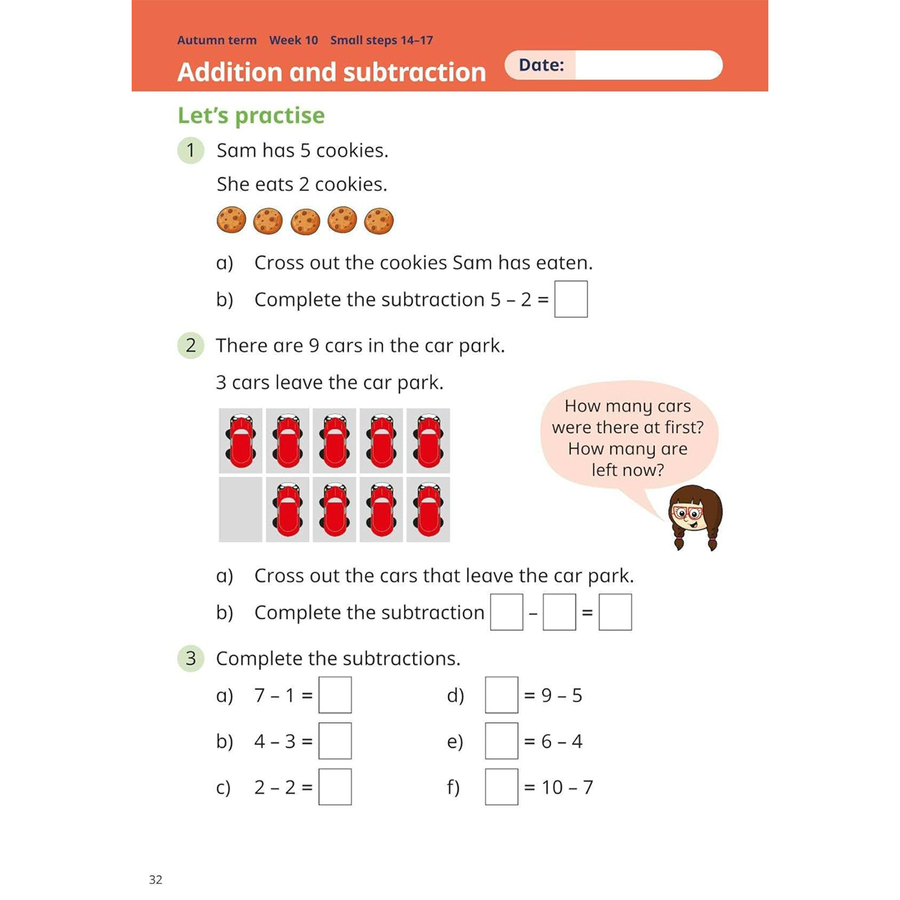 Autumn term Week 10 Small steps 14–17

Addition and subtraction

Date:

Let's practise

1 Sam has 5 cookies.

She eats 2 cookies.

a) Cross out the cookies Sam has eaten.

b) Complete the subtraction $5 - 2 = \square$

2 There are 9 cars in the car park.

3 cars leave the car park.

How many cars were there at first? How many are left now?

a) Cross out the cars that leave the car park.

b) Complete the subtraction $\square - \square = \square$

3 Complete the subtractions.

a) $7 - 1 = \square$

b) $4 - 3 = \square$

c) $2 - 2 = \square$

d) $\square = 9 - 5$

e) $\square = 6 - 4$

f) $\square = 10 - 7$

32